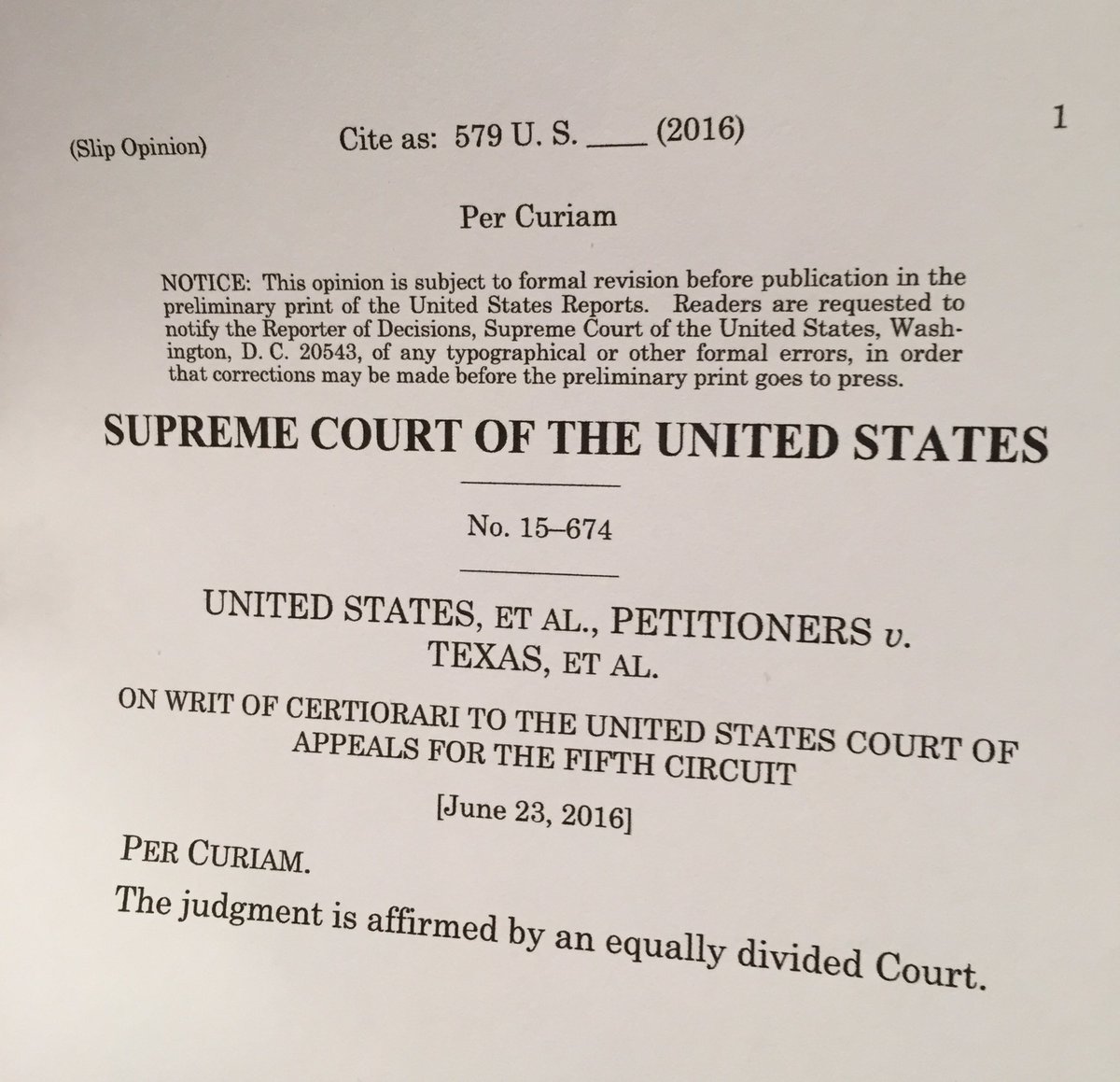 (Slip Opinion) Cite as: 579 U. S. ____ (2016) 1

Per Curiam

NOTICE: This opinion is subject to formal revision before publication in the preliminary print of the United States Reports. Readers are requested to notify the Reporter of Decisions, Supreme Court of the United States, Washington, D. C. 20543, of any typographical or other formal errors, in order that corrections may be made before the preliminary print goes to press.

SUPREME COURT OF THE UNITED STATES

No. 15–674

UNITED STATES, ET AL., PETITIONERS v. TEXAS, ET AL.

ON WRIT OF CERTIORARI TO THE UNITED STATES COURT OF APPEALS FOR THE FIFTH CIRCUIT

[June 23, 2016]

PER CURIAM.

The judgment is affirmed by an equally divided Court.